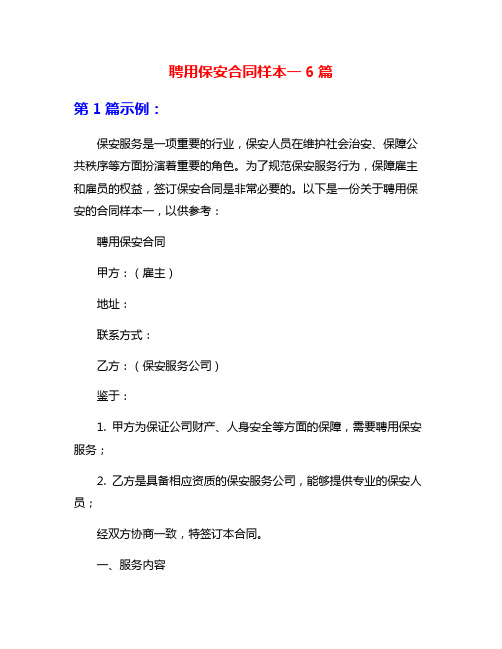 聘用保安合同样本一 6 篇

第 1 篇示例：

保安服务是一项重要的行业，保安人员在维护社会治安、保障公共秩序等方面扮演着重要的角色。为了规范保安服务行为，保障雇主和雇员的权益，签订保安合同是非常必要的。以下是一份关于聘用保安的合同样本一，以供参考：

聘用保安合同

甲方：（雇主）

地址：

联系方式：

乙方：（保安服务公司）

鉴于：

1. 甲方为保证公司财产、人身安全等方面的保障，需要聘用保安服务；

2. 乙方是具备相应资质的保安服务公司，能够提供专业的保安人员；

经双方协商一致，特签订本合同。

一、服务内容